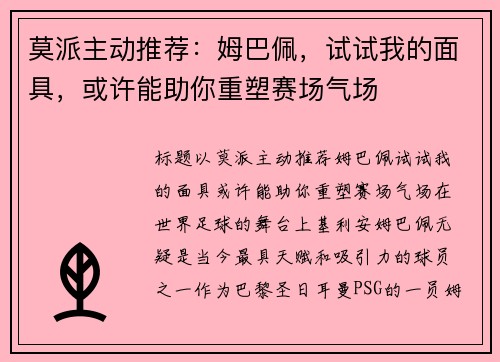 莫派主动推荐：姆巴佩，试试我的面具，或许能助你重塑赛场气场

标题以莫派主动推荐姆巴佩试试我的面具或许能助你重塑赛场气场在世界足球的舞台上基利安姆巴佩无疑是当今最具天赋和吸引力的球员之一作为巴黎圣日耳曼PSG的一员姆